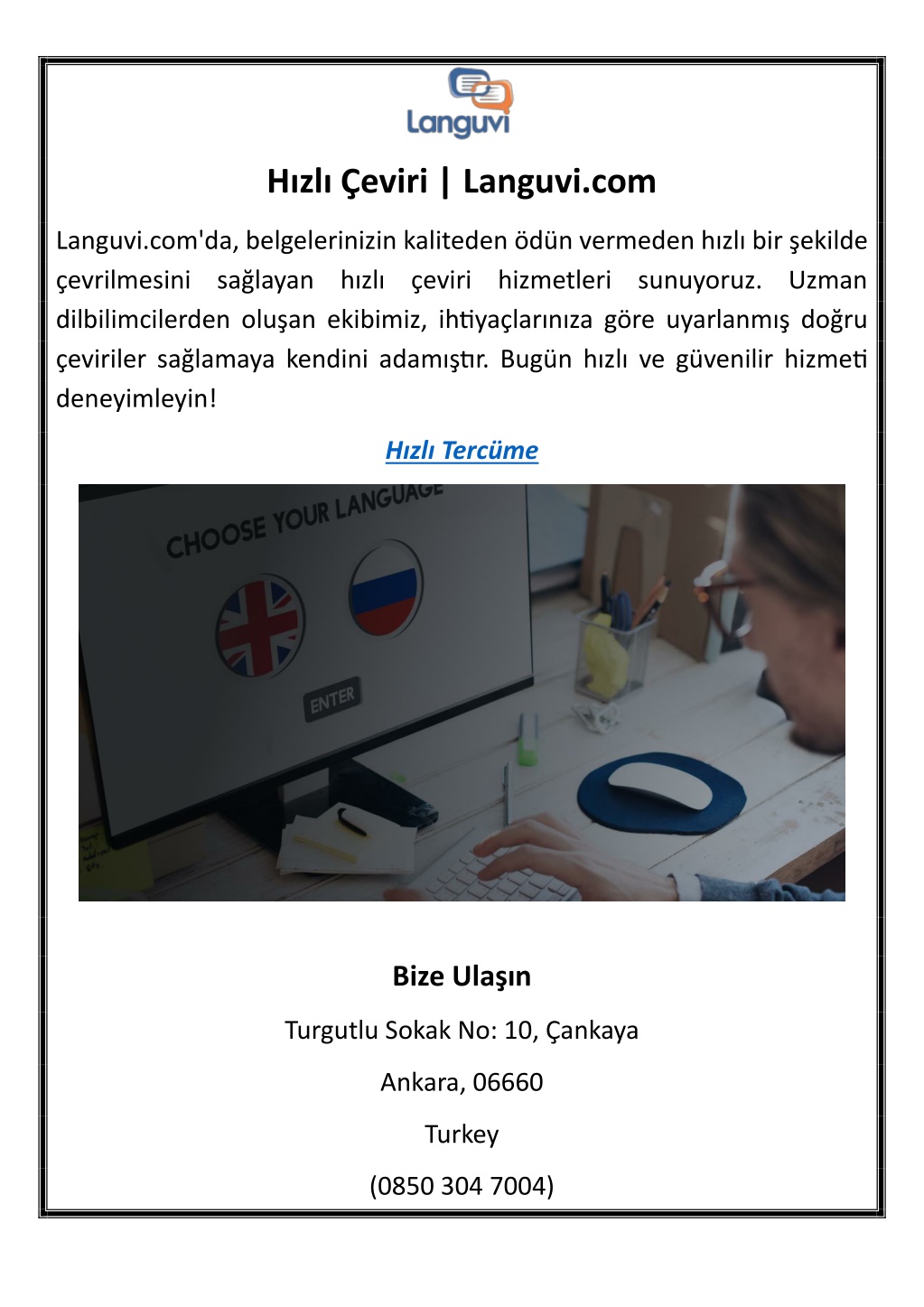 Languvi

Hızlı Çeviri | Languvi.com

Languvi.com'da, belgelerinizin kaliteden ödün vermeden hızlı bir şekilde çevrilmesini sağlayan hızlı çeviri hizmetleri sunuyoruz. Uzman dilbilimcilerden oluşan ekibimiz, ihtiyaçlarınıza göre uyarlanmış doğru çeviriler sağlamaya kendini adamıştır. Bugün hızlı ve güvenilir hizmeti deneyimleyin!

Hızlı Tercüme

CHOOSE YOUR LANGUAGE

ENTER

Bize Ulaşın

Turgutlu Sokak No: 10, Çankaya

Ankara, 06660

Turkey

(0850 304 7004)